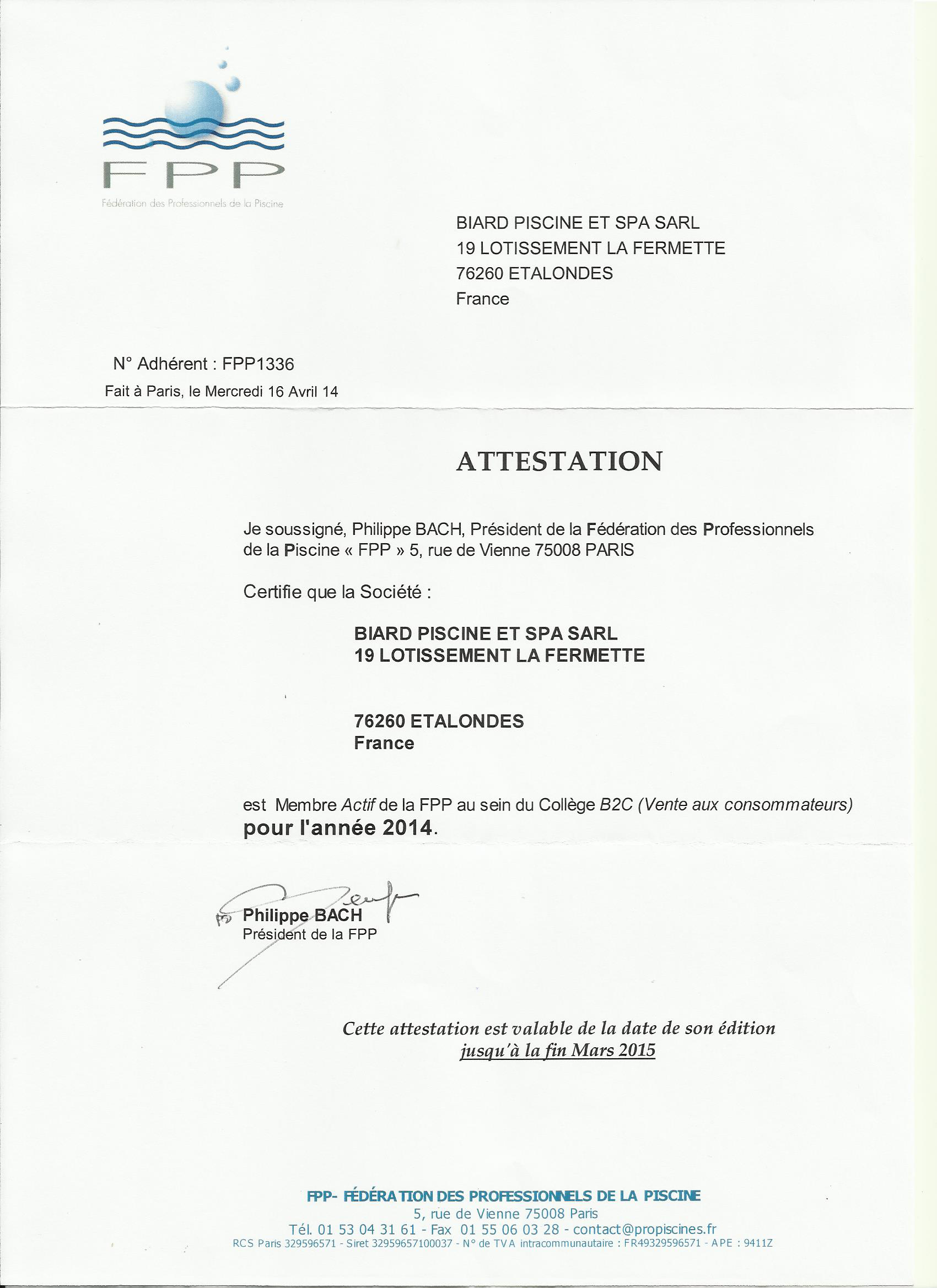 FPP
Fédération des Professionnels de la Piscine

BIARD PISCINE ET SPA SARL
19 LOTISSEMENT LA FERMETTE
76260 ETALONDES
France

N° Adhérent : FPP1336

Fait à Paris, le Mercredi 16 Avril 14

ATTESTATION

Je soussigné, Philippe BACH, Président de la Fédération des Professionnels de la Piscine « FPP » 5, rue de Vienne 75008 PARIS

Certifie que la Société :

BIARD PISCINE ET SPA SARL
19 LOTISSEMENT LA FERMETTE

76260 ETALONDES
France

est Membre Actif de la FPP au sein du Collège B2C (Vente aux consommateurs) pour l'année 2014.

Philippe BACH
Président de la FPP

Cette attestation est valable de la date de son édition jusqu'à la fin Mars 2015

FPP- FÉDÉRATION DES PROFESSIONNELS DE LA PISCINE
5, rue de Vienne 75008 Paris
Tél. 01 53 04 31 61 - Fax 01 55 06 03 28 - contact@propiscines.fr
RCS Paris 329596571 - Siret 32959657100037 - N° de TVA intracommunautaire : FR49329596571 - APE : 9411Z